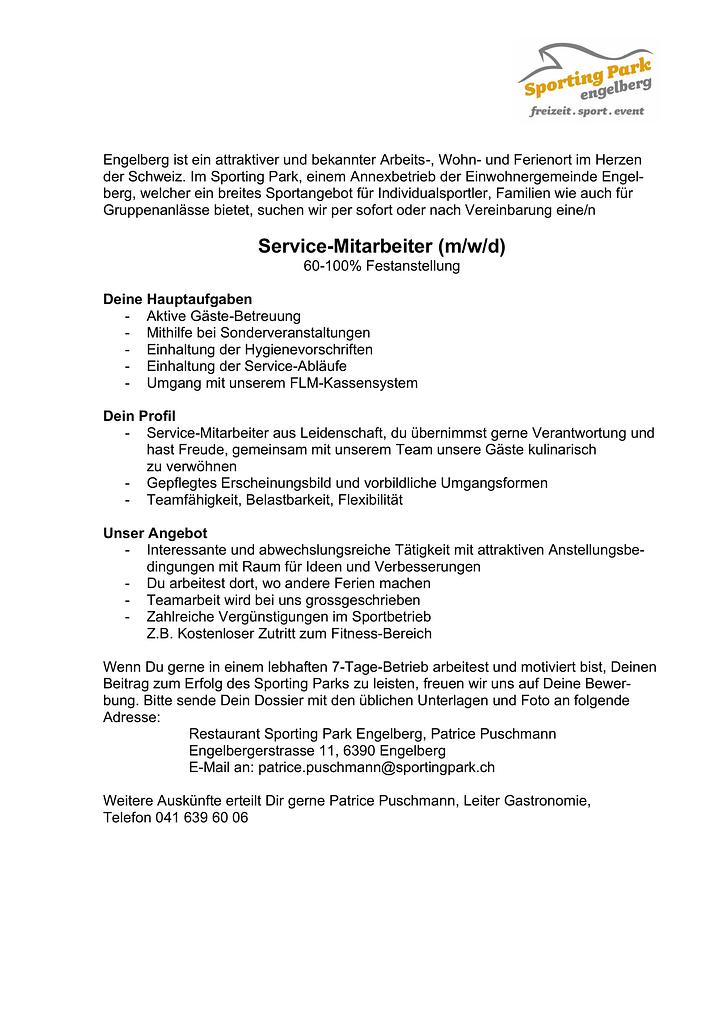 Sporting Park engelberg
freizeit . sport . event

Engelberg ist ein attraktiver und bekannter Arbeits-, Wohn- und Ferienort im Herzen der Schweiz. Im Sporting Park, einem Annexbetrieb der Einwohnergemeinde Engelberg, welcher ein breites Sportangebot für Individualsportler, Familien wie auch für Gruppenanlässe bietet, suchen wir per sofort oder nach Vereinbarung eine/n

Service-Mitarbeiter (m/w/d)
60-100% Festanstellung

Deine Hauptaufgaben
- Aktive Gäste-Betreuung
- Mithilfe bei Sonderveranstaltungen
- Einhaltung der Hygienevorschriften
- Einhaltung der Service-Abläufe
- Umgang mit unserem FLM-Kassensystem

Dein Profil
- Service-Mitarbeiter aus Leidenschaft, du übernimmst gerne Verantwortung und hast Freude, gemeinsam mit unserem Team unsere Gäste kulinarisch zu verwöhnen
- Gepflegtes Erscheinungsbild und vorbildliche Umgangsformen
- Teamfähigkeit, Belastbarkeit, Flexibilität

Unser Angebot
- Interessante und abwechslungsreiche Tätigkeit mit attraktiven Anstellungsbedingungen mit Raum für Ideen und Verbesserungen
- Du arbeitest dort, wo andere Ferien machen
- Teamarbeit wird bei uns grossgeschrieben
- Zahlreiche Vergünstigungen im Sportbetrieb
Z.B. Kostenloser Zutritt zum Fitness-Bereich

Wenn Du gerne in einem lebhaften 7-Tage-Betrieb arbeitest und motiviert bist, Deinen Beitrag zum Erfolg des Sporting Parks zu leisten, freuen wir uns auf Deine Bewerbung. Bitte sende Dein Dossier mit den üblichen Unterlagen und Foto an folgende Adresse:
Restaurant Sporting Park Engelberg, Patrice Puschmann
Engelbergerstrasse 11, 6390 Engelberg
E-Mail an: patrice.puschmann@sportingpark.ch

Weitere Auskünfte erteilt Dir gerne Patrice Puschmann, Leiter Gastronomie, Telefon 041 639 60 06